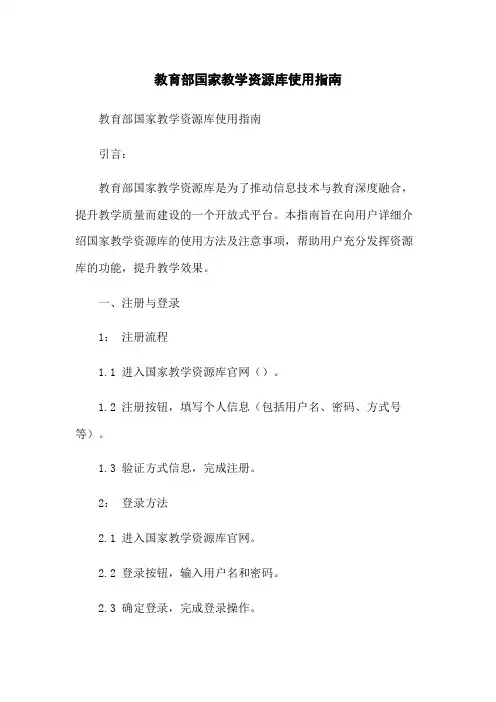 教育部国家教学资源库使用指南

教育部国家教学资源库使用指南

引言：

教育部国家教学资源库是为了推动信息技术与教育深度融合，提升教学质量而建设的一个开放式平台。本指南旨在向用户详细介绍国家教学资源库的使用方法及注意事项，帮助用户充分发挥资源库的功能，提升教学效果。

一、注册与登录

1： 注册流程

1.1 进入国家教学资源库官网（）。

1.2 注册按钮，填写个人信息（包括用户名、密码、方式号等）。

1.3 验证方式信息，完成注册。

2： 登录方法

2.1 进入国家教学资源库官网。

2.2 登录按钮，输入用户名和密码。

2.3 确定登录，完成登录操作。